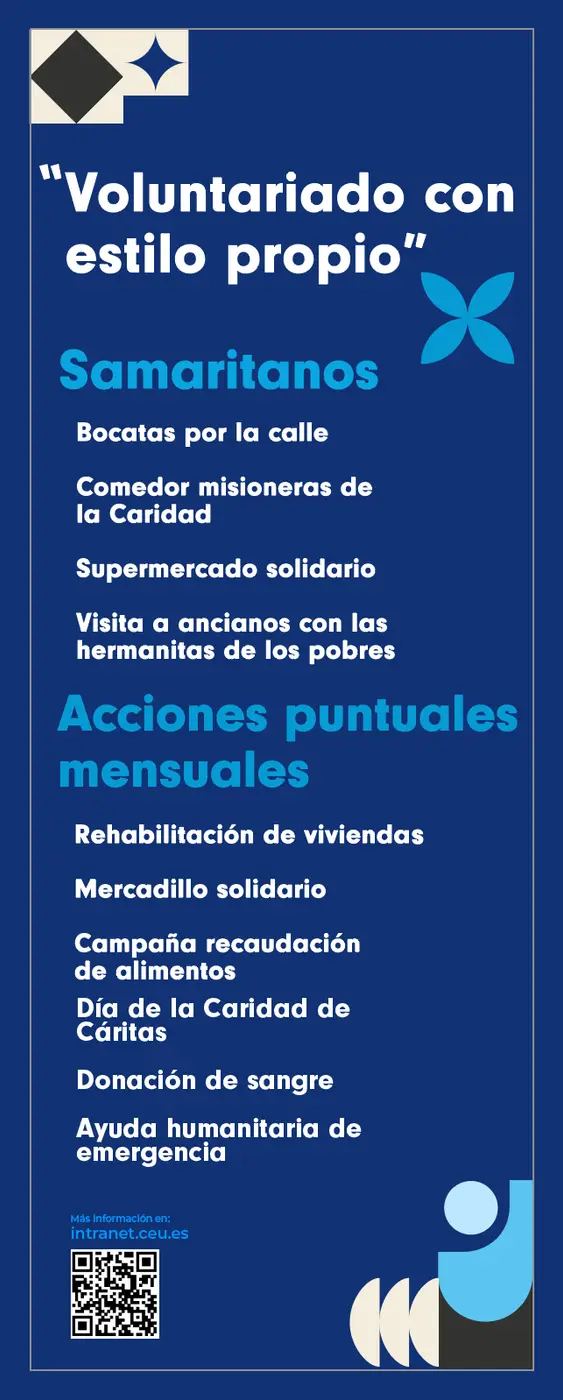 “Voluntariado con estilo propio”

Samaritanos

Bocatas por la calle

Comedor misioneras de la Caridad

Supermercado solidario

Visita a ancianos con las hermanitas de los pobres

Acciones puntuales mensuales

Rehabilitación de viviendas

Mercadillo solidario

Campaña recaudación de alimentos

Día de la Caridad de Cáritas

Donación de sangre

Ayuda humanitaria de emergencia

Más información en:
intranet.ceu.es